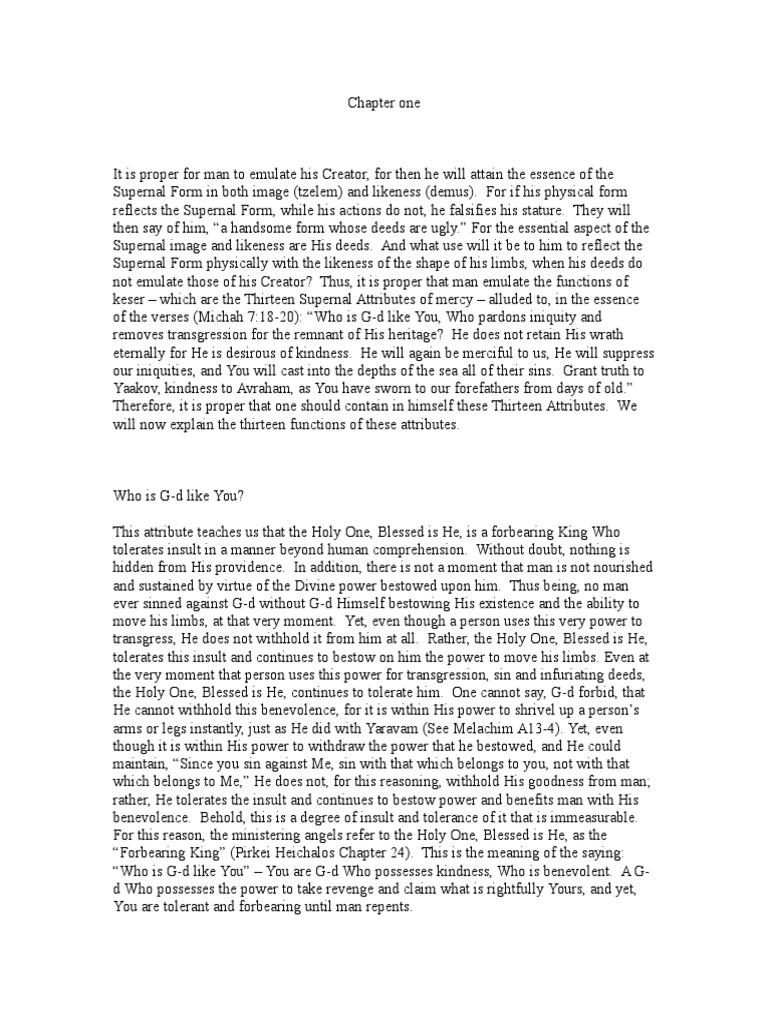 Chapter one

It is proper for man to emulate his Creator, for then he will attain the essence of the Supernal Form in both image (tzelem) and likeness (demus). For if his physical form reflects the Supernal Form, while his actions do not, he falsifies his stature. They will then say of him, "a handsome form whose deeds are ugly." For the essential aspect of the Supernal image and likeness are His deeds. And what use will it be to him to reflect the Supernal Form physically with the likeness of the shape of his limbs, when his deeds do not emulate those of his Creator? Thus, it is proper that man emulate the functions of keser – which are the Thirteen Supernal Attributes of mercy – alluded to, in the essence of the verses (Michah 7:18-20): "Who is G-d like You, Who pardons iniquity and removes transgression for the remnant of His heritage? He does not retain His wrath eternally for He is desirous of kindness. He will again be merciful to us, He will suppress our iniquities, and You will cast into the depths of the sea all of their sins. Grant truth to Yaakov, kindness to Avraham, as You have sworn to our forefathers from days of old." Therefore, it is proper that one should contain in himself these Thirteen Attributes. We will now explain the thirteen functions of these attributes.

Who is G-d like You?

This attribute teaches us that the Holy One, Blessed is He, is a forbearing King Who tolerates insult in a manner beyond human comprehension. Without doubt, nothing is hidden from His providence. In addition, there is not a moment that man is not nourished and sustained by virtue of the Divine power bestowed upon him. Thus being, no man ever sinned against G-d without G-d Himself bestowing His existence and the ability to move his limbs, at that very moment. Yet, even though a person uses this very power to transgress, He does not withhold it from him at all. Rather, the Holy One, Blessed is He, tolerates this insult and continues to bestow on him the power to move his limbs. Even at the very moment that person uses this power for transgression, sin and infuriating deeds, the Holy One, Blessed is He, continues to tolerate him. One cannot say, G-d forbid, that He cannot withhold this benevolence, for it is within His power to shrivel up a person's arms or legs instantly, just as He did with Yaravam (See Melachim A13-4). Yet, even though it is within His power to withdraw the power that he bestowed, and He could maintain, "Since you sin against Me, sin with that which belongs to you, not with that which belongs to Me," He does not, for this reasoning, withhold His goodness from man; rather, He tolerates the insult and continues to bestow power and benefits man with His benevolence. Behold, this is a degree of insult and tolerance of it that is immeasurable. For this reason, the ministering angels refer to the Holy One, Blessed is He, as the "Forbearing King" (Pirkei Heichalos Chapter 24). This is the meaning of the saying: "Who is G-d like You" – You are G-d Who possesses kindness, Who is benevolent. A G-d Who possesses the power to take revenge and claim what is rightfully Yours, and yet, You are tolerant and forbearing until man repents.